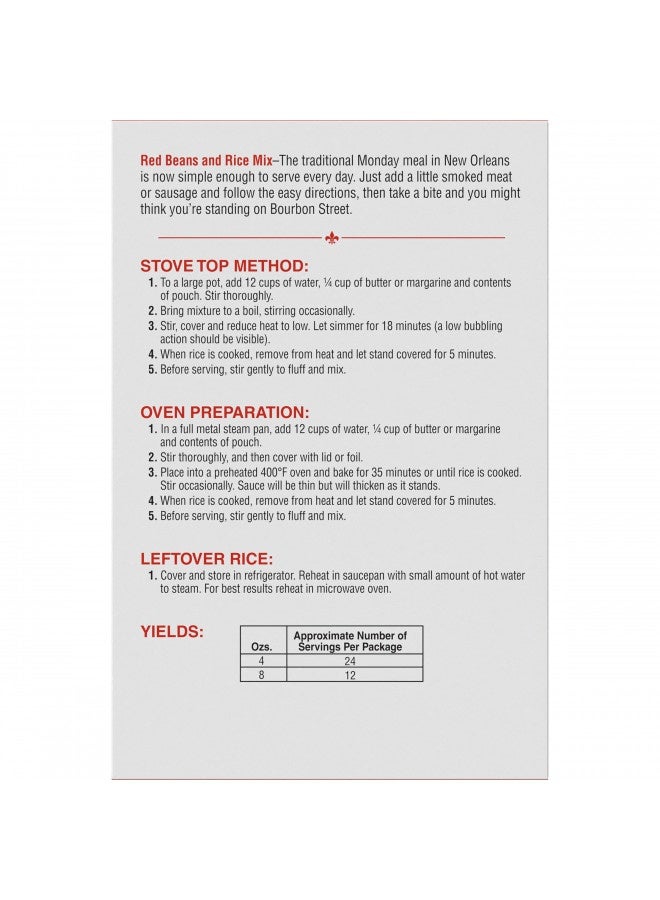 Red Beans and Rice Mix–The traditional Monday meal in New Orleans is now simple enough to serve every day. Just add a little smoked meat or sausage and follow the easy directions, then take a bite and you might think you're standing on Bourbon Street.

STOVE TOP METHOD:
1. To a large pot, add 12 cups of water, ¼ cup of butter or margarine and contents of pouch. Stir thoroughly.
2. Bring mixture to a boil, stirring occasionally.
3. Stir, cover and reduce heat to low. Let simmer for 18 minutes (a low bubbling action should be visible).
4. When rice is cooked, remove from heat and let stand covered for 5 minutes.
5. Before serving, stir gently to fluff and mix.

OVEN PREPARATION:
1. In a full metal steam pan, add 12 cups of water, ¼ cup of butter or margarine and contents of pouch.
2. Stir thoroughly, and then cover with lid or foil.
3. Place into a preheated 400°F oven and bake for 35 minutes or until rice is cooked. Stir occasionally. Sauce will be thin but will thicken as it stands.
4. When rice is cooked, remove from heat and let stand covered for 5 minutes.
5. Before serving, stir gently to fluff and mix.

LEFTOVER RICE:
1. Cover and store in refrigerator. Reheat in saucepan with small amount of hot water to steam. For best results reheat in microwave oven.

YIELDS:

| Ozs. | Approximate Number of Servings Per Package |
|---|---|
| 4 | 24 |
| 8 | 12 |